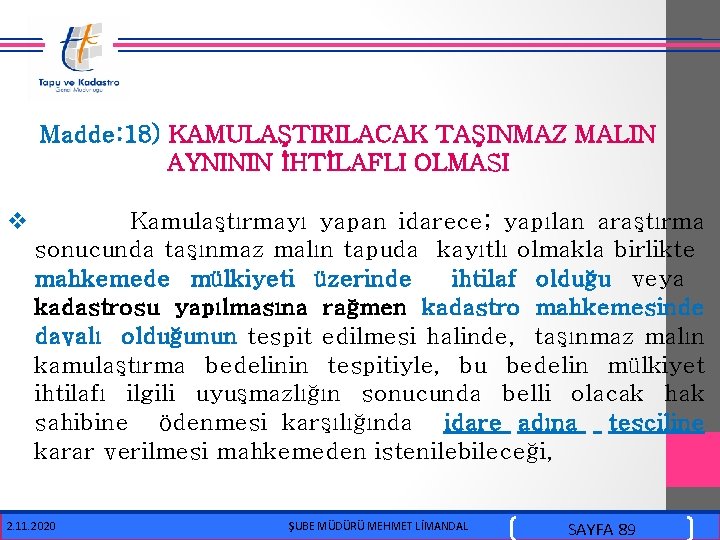 Tapu ve Kadastro
Genel Müdürlüğü

Madde:18) KAMULAŞTIRILACAK TAŞINMAZ MALIN AYNININ İHTİLAFLI OLMASI

❖ Kamulaştırmayı yapan idarece; yapılan araştırma sonucunda taşınmaz malın tapuda kayıtlı olmakla birlikte mahkemede mülkiyeti üzerinde ihtilaf olduğu veya kadastrosu yapılmasına rağmen kadastro mahkemesinde davalı olduğunun tespit edilmesi halinde, taşınmaz malın kamulaştırma bedelinin tespitiyle, bu bedelin mülkiyet ihtilafı ilgili uyuşmazlığın sonucunda belli olacak hak sahibine ödenmesi karşılığında idare adına tesciline karar verilmesi mahkemeden istenilebileceği,

2.11.2020 ŞUBE MÜDÜRÜ MEHMET LİMANDAL SAYFA 89